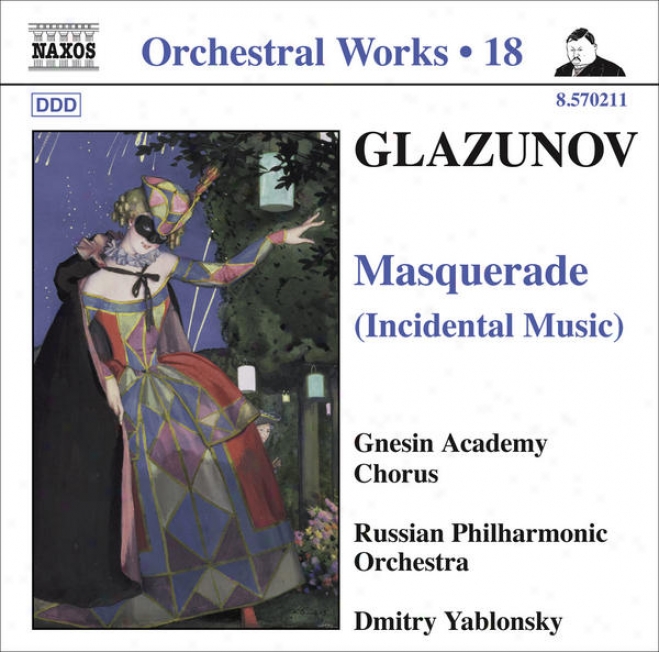 NAXOS

Orchestral Works • 18

DDD

8.570211

GLAZUNOV

Masquerade
(Incidental Music)

Gnesin Academy
Chorus

Russian Philharmonic
Orchestra

Dmitry Yablonsky